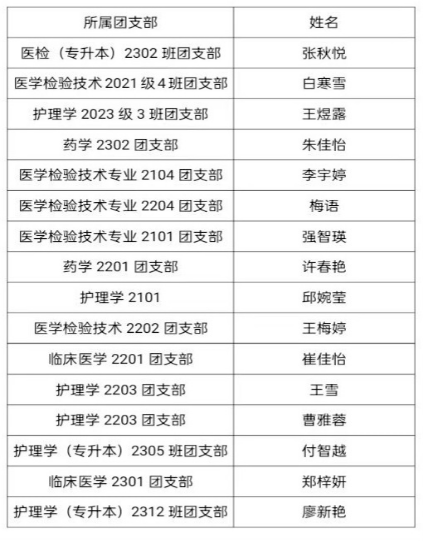 | 所属团支部 | 姓名 |
|---|---|
| 医检（专升本）2302班团支部 | 张秋悦 |
| 医学检验技术2021级4班团支部 | 白寒雪 |
| 护理学2023级3班团支部 | 王煜露 |
| 药学2302团支部 | 朱佳怡 |
| 医学检验技术专业2104团支部 | 李宇婷 |
| 医学检验技术专业2204团支部 | 梅语 |
| 医学检验技术专业2101团支部 | 强智瑛 |
| 药学2201团支部 | 许春艳 |
| 护理学2101 | 邱婉莹 |
| 医学检验技术2202团支部 | 王梅婷 |
| 临床医学2201团支部 | 崔佳怡 |
| 护理学2203团支部 | 王雪 |
| 护理学2203团支部 | 曹雅蓉 |
| 护理学（专升本）2305班团支部 | 付智越 |
| 临床医学2301团支部 | 郑梓妍 |
| 护理学（专升本）2312班团支部 | 廖新艳 |